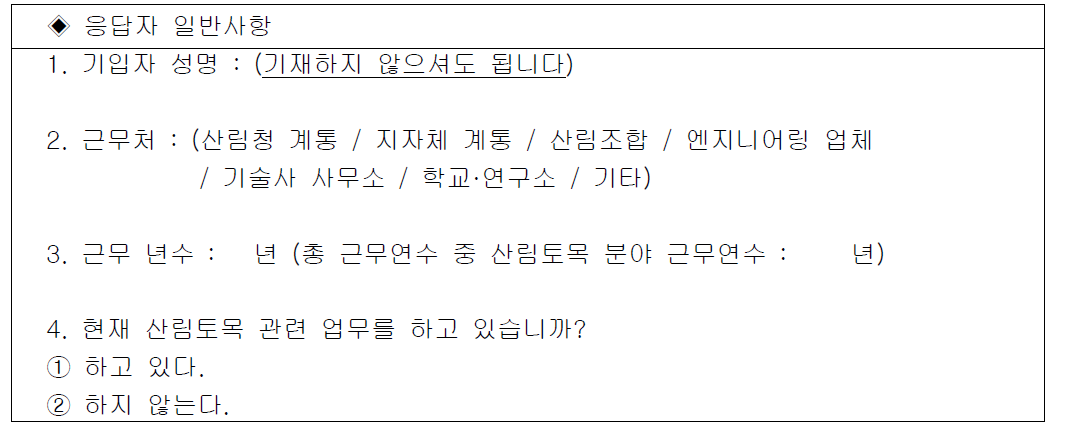 ◆ 응답자 일반사항

1. 기입자 성명 : (기재하지 않으셔도 됩니다)

2. 근무처 : (산림청 계통 / 지자체 계통 / 산림조합 / 엔지니어링 업체 / 기술사 사무소 / 학교·연구소 / 기타)

3. 근무 년수 : 년 (총 근무연수 중 산림토목 분야 근무연수 : 년)

4. 현재 산림토목 관련 업무를 하고 있습니까?
① 하고 있다.
② 하지 않는다.